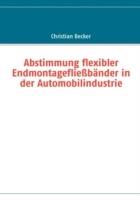 Christian Becker

Abstimmung flexibler Endmontagefließbänder in der Automobilindustrie